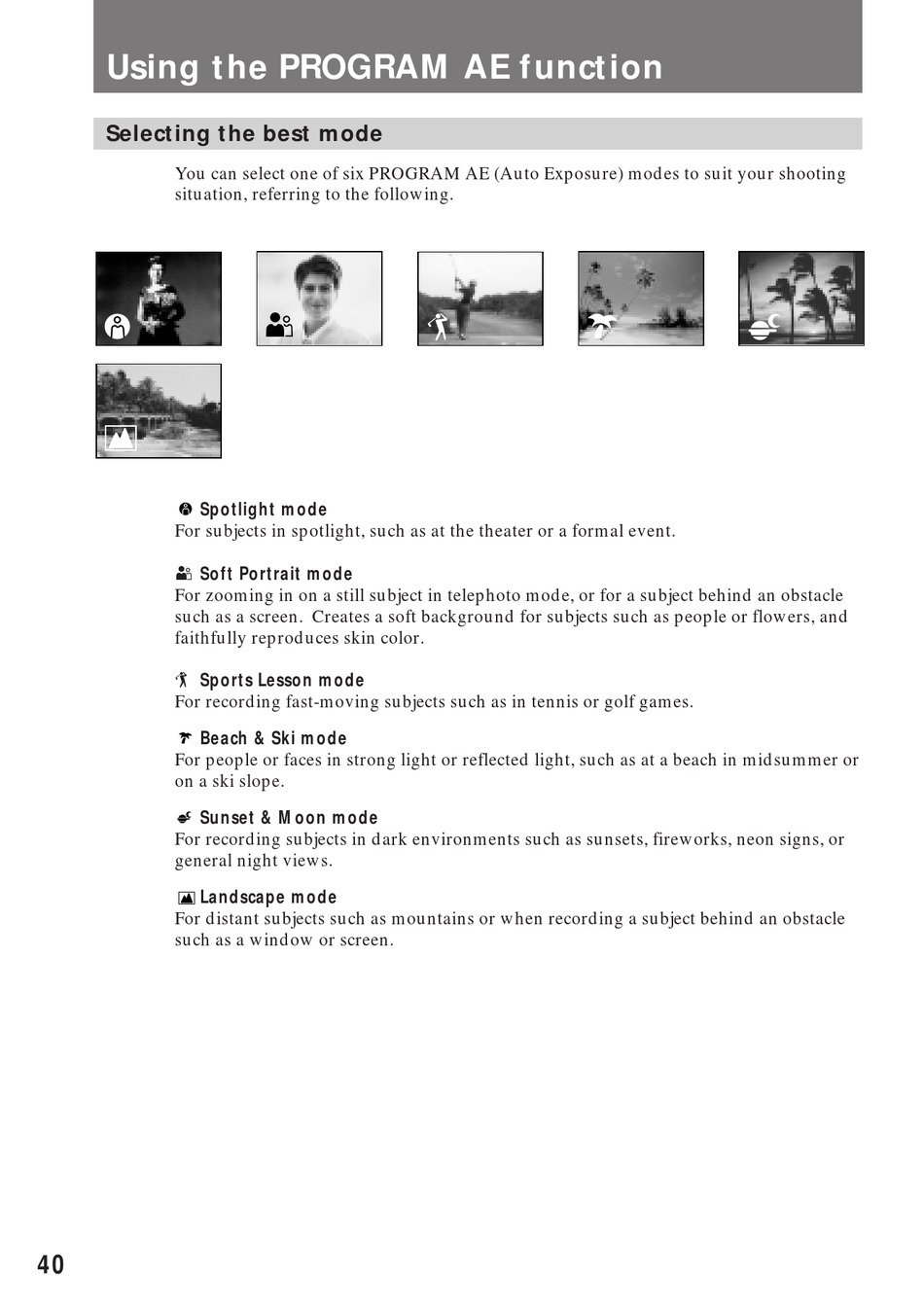 Using the PROGRAM AE function

Selecting the best mode

You can select one of six PROGRAM AE (Auto Exposure) modes to suit your shooting situation, referring to the following.

Spotlight mode
For subjects in spotlight, such as at the theater or a formal event.

Soft Portrait mode
For zooming in on a still subject in telephoto mode, or for a subject behind an obstacle such as a screen. Creates a soft background for subjects such as people or flowers, and faithfully reproduces skin color.

Sports Lesson mode
For recording fast-moving subjects such as in tennis or golf games.

Beach & Ski mode
For people or faces in strong light or reflected light, such as at a beach in midsummer or on a ski slope.

Sunset & Moon mode
For recording subjects in dark environments such as sunsets, fireworks, neon signs, or general night views.

Landscape mode
For distant subjects such as mountains or when recording a subject behind an obstacle such as a window or screen.

40